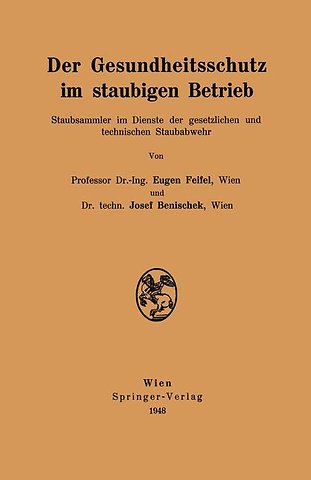 Der Gesundheitsschutz im staubigen Betrieb

Staubsammler im Dienste der gesetzlichen und technischen Staubabwehr

Von

Professor Dr.-Ing. Eugen Feifel, Wien
und
Dr. techn. Josef Benischek, Wien

Wien
Springer-Verlag
1948